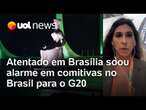 uol news

Atentado em Brasília soou alarme em comitivas no Brasil para o G20